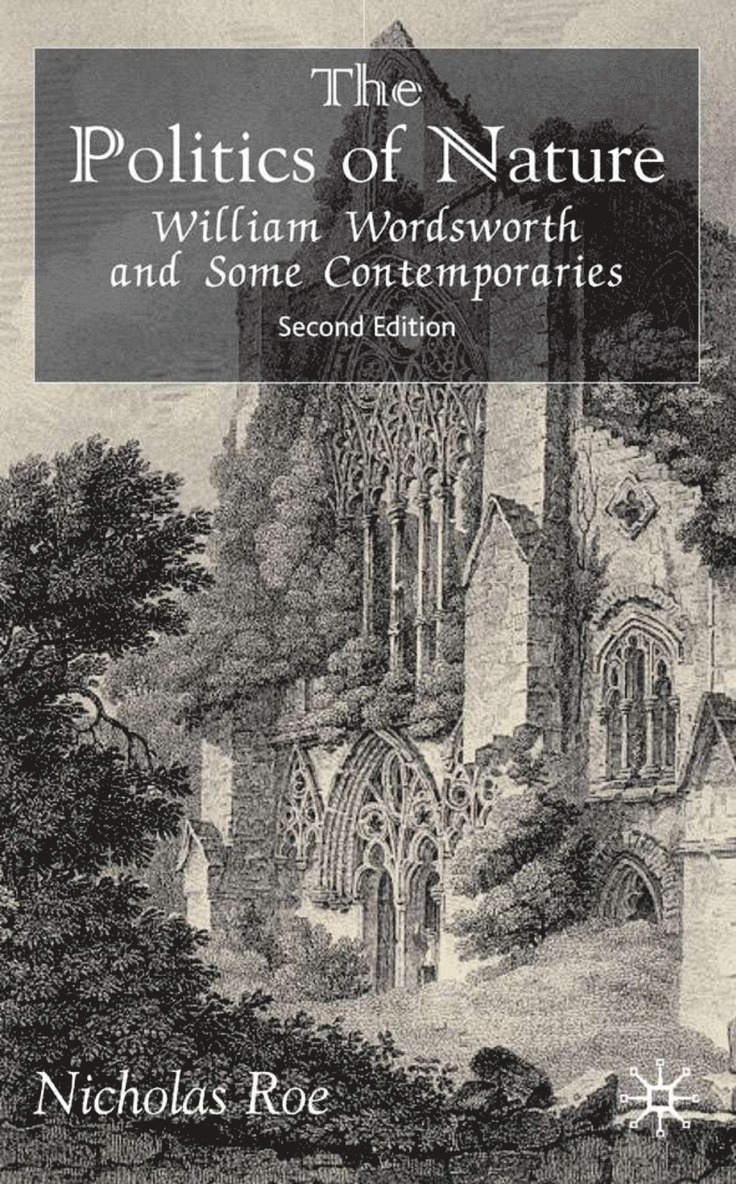 The Politics of Nature

William Wordsworth and Some Contemporaries

Second Edition

Nicholas Roe